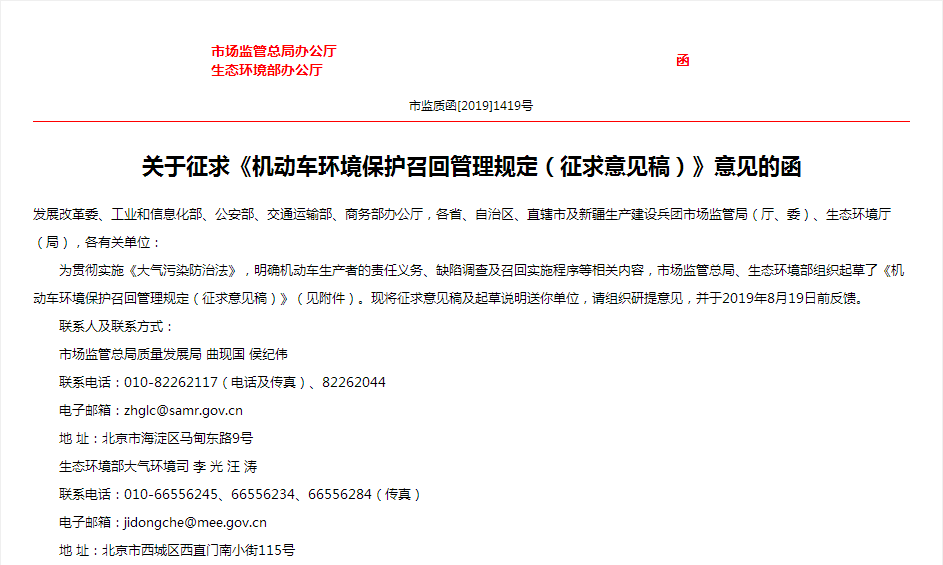 市场监管总局办公厅
生态环境部办公厅

函

市监质函[2019]1419号

关于征求《机动车环境保护召回管理规定（征求意见稿）》意见的函

发展改革委、工业和信息化部、公安部、交通运输部、商务部办公厅，各省、自治区、直辖市及新疆生产建设兵团市场监管局（厅、委）、生态环境厅（局），各有关单位：

为贯彻实施《大气污染防治法》，明确机动车生产者的责任义务、缺陷调查及召回实施程序等相关内容，市场监管总局、生态环境部组织起草了《机动车环境保护召回管理规定（征求意见稿）》（见附件）。现将征求意见稿及起草说明送你单位，请组织研提意见，并于2019年8月19日前反馈。

联系人及联系方式：

市场监管总局质量发展局 曲现国 侯纪伟

联系电话：010-82262117（电话及传真）、82262044

电子邮箱：zhglc@samr.gov.cn

地 址：北京市海淀区马甸东路9号

生态环境部大气环境司 李 光 汪 涛

联系电话：010-66556245、66556234、66556284（传真）

电子邮箱：jidongche@mee.gov.cn

地 址：北京市西城区西直门南小街115号